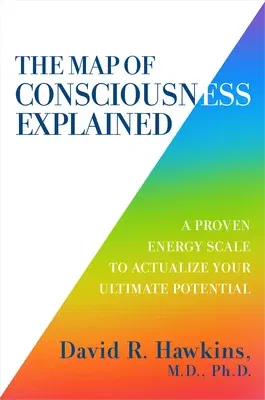 THE MAP OF CONSCIOUSNESS EXPLAINED

A PROVEN ENERGY SCALE TO ACTUALIZE YOUR ULTIMATE POTENTIAL

David R. Hawkins, M.D., Ph.D.